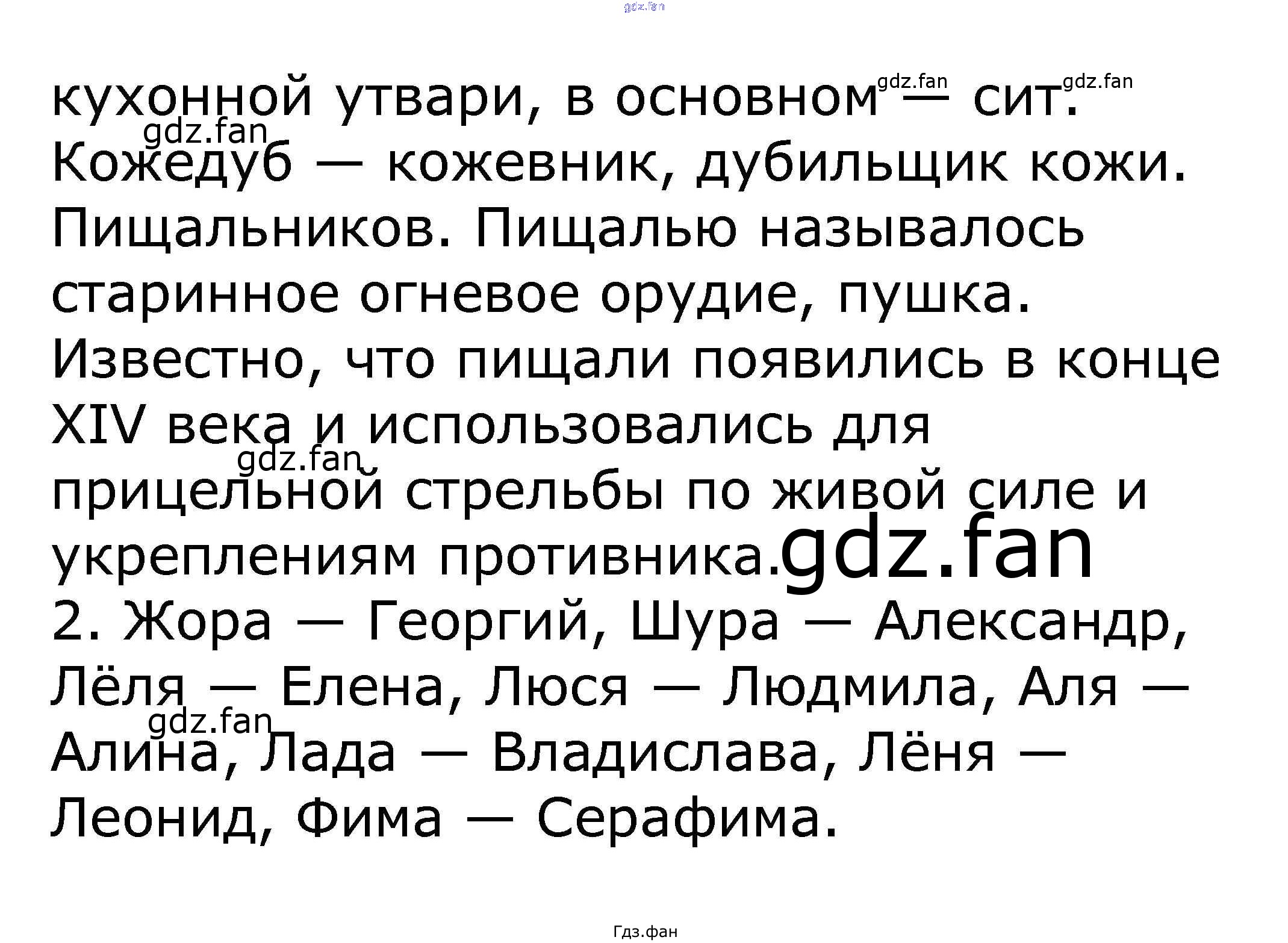 кухонной утвари, в основном — сит. Кожедуб — кожевник, дубильщик кожи. Пищальников. Пищалью называлось старинное огневое орудие, пушка. Известно, что пищали появились в конце XIV века и использовались для прицельной стрельбы по живой силе и укреплениям противника.

2. Жора — Георгий, Шура — Александр, Лёля — Елена, Люся — Людмила, Аля — Алина, Лада — Владислава, Лёня — Леонид, Фима — Серафима.

Гдз.фан

gdz.fan